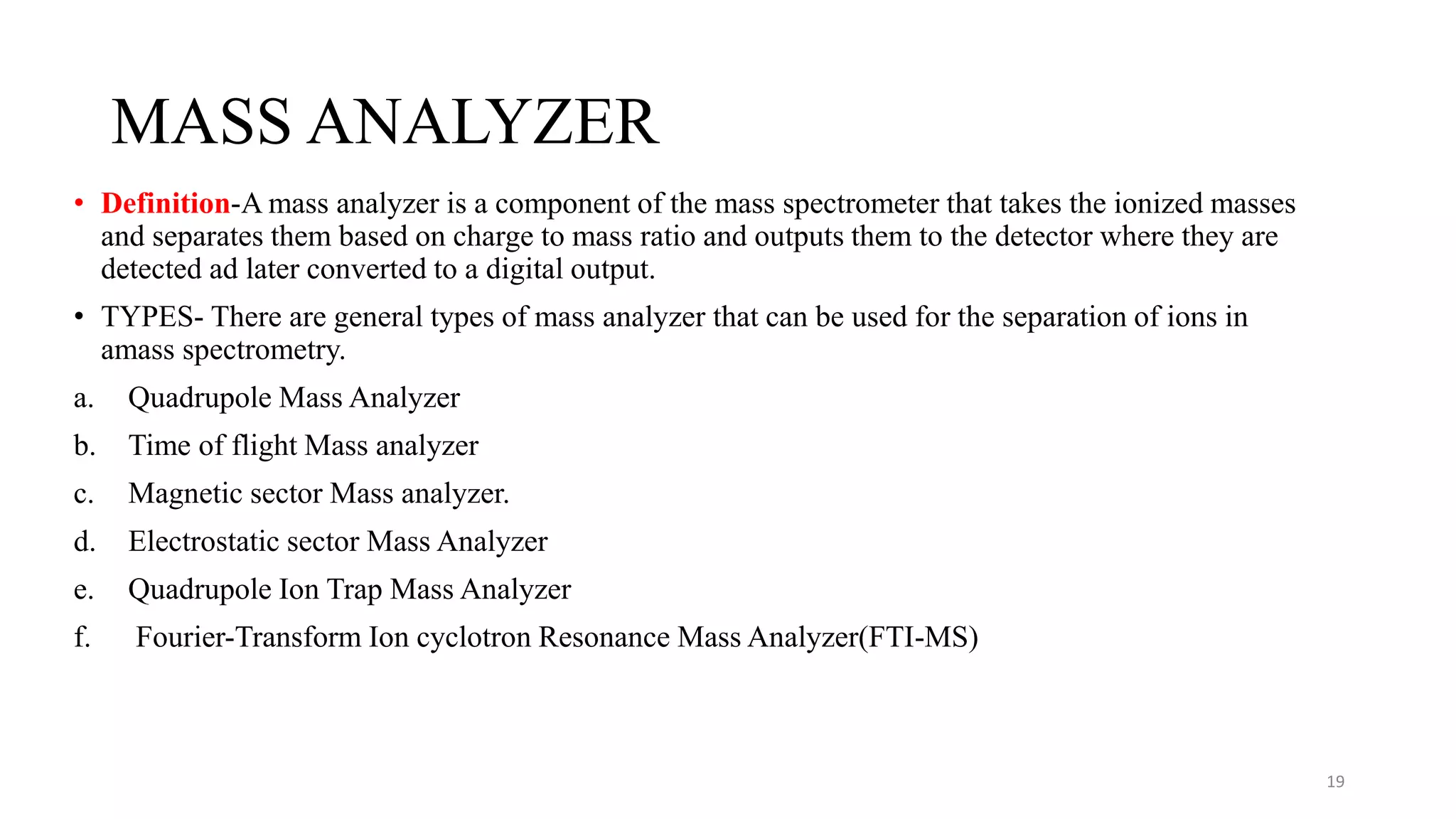 MASS ANALYZER

• Definition-A mass analyzer is a component of the mass spectrometer that takes the ionized masses and separates them based on charge to mass ratio and outputs them to the detector where they are detected ad later converted to a digital output.

• TYPES- There are general types of mass analyzer that can be used for the separation of ions in amass spectrometry.

a. Quadrupole Mass Analyzer

b. Time of flight Mass analyzer

c. Magnetic sector Mass analyzer.

d. Electrostatic sector Mass Analyzer

e. Quadrupole Ion Trap Mass Analyzer

f. Fourier-Transform Ion cyclotron Resonance Mass Analyzer(FTI-MS)

19